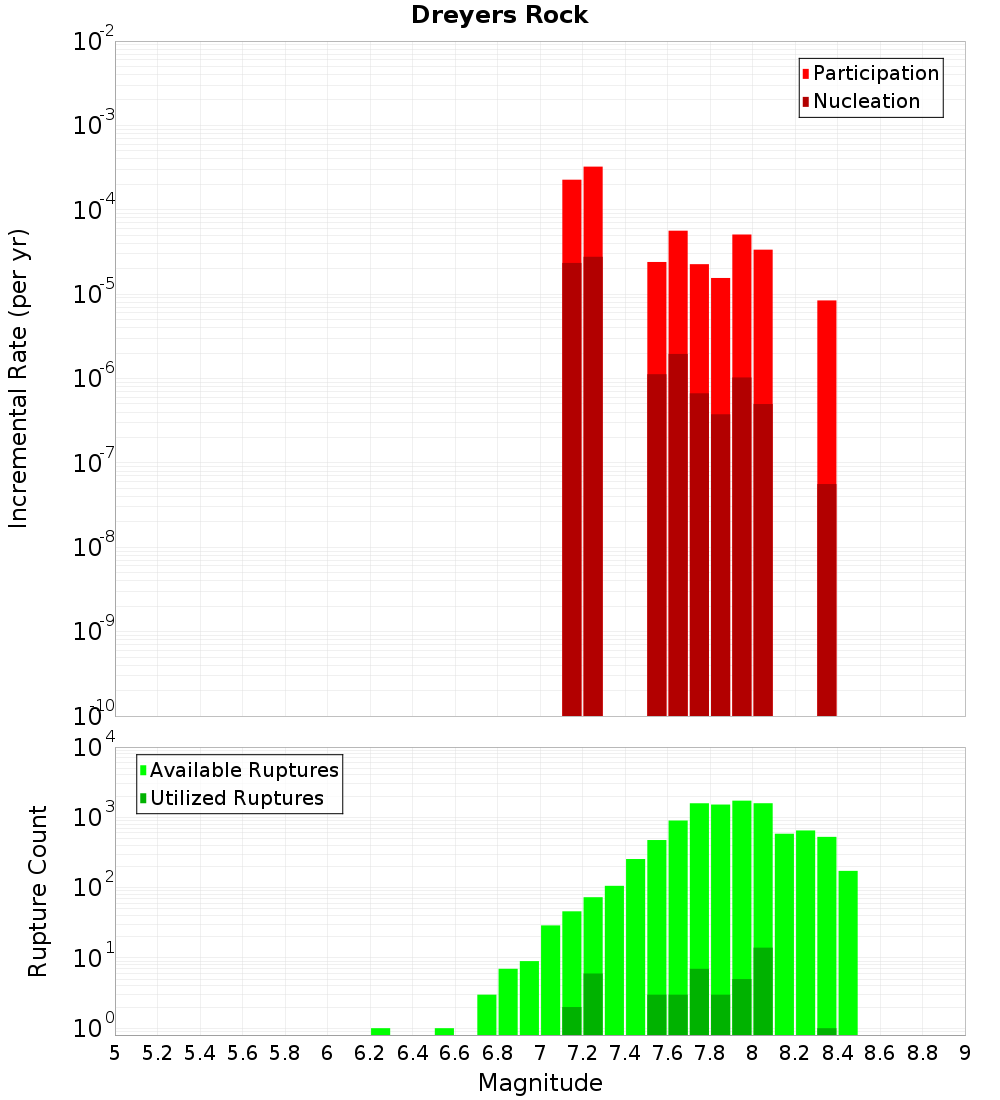 Dreyers Rock

Participation
Nucleation

Incremental Rate (per yr)

$10^{-2}$
$10^{-3}$
$10^{-4}$
$10^{-5}$
$10^{-6}$
$10^{-7}$
$10^{-8}$
$10^{-9}$
$10^{-10}$

Available Ruptures
Utilized Ruptures

Rupture Count

$10^{4}$
$10^{3}$
$10^{2}$
$10^{1}$
$10^{0}$

5 5.2 5.4 5.6 5.8 6 6.2 6.4 6.6 6.8 7 7.2 7.4 7.6 7.8 8 8.2 8.4 8.6 8.8 9

Magnitude